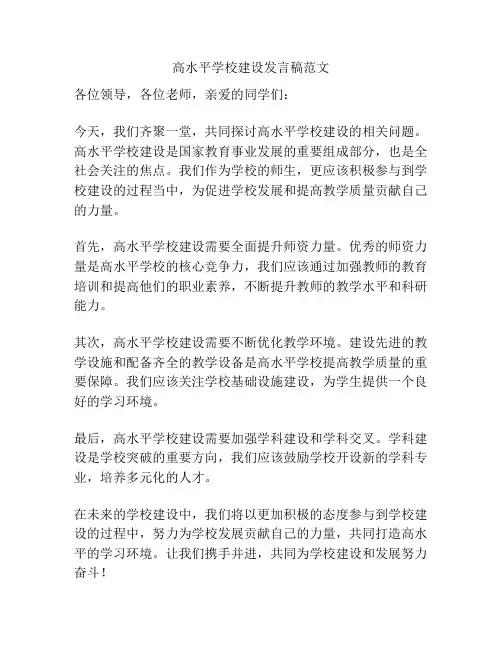 高水平学校建设发言稿范文

各位领导，各位老师，亲爱的同学们：

今天，我们齐聚一堂，共同探讨高水平学校建设的相关问题。高水平学校建设是国家教育事业发展的重要组成部分，也是全社会关注的焦点。我们作为学校的师生，更应该积极参与到学校建设的过程当中，为促进学校发展和提高教学质量贡献自己的力量。

首先，高水平学校建设需要全面提升师资力量。优秀的师资力量是高水平学校的核心竞争力，我们应该通过加强教师的教育培训和提高他们的职业素养，不断提升教师的教学水平和科研能力。

其次，高水平学校建设需要不断优化教学环境。建设先进的教学设施和配备齐全的教学设备是高水平学校提高教学质量的重要保障。我们应该关注学校基础设施建设，为学生提供一个良好的学习环境。

最后，高水平学校建设需要加强学科建设和学科交叉。学科建设是学校突破的重要方向，我们应该鼓励学校开设新的学科专业，培养多元化的人才。

在未来的学校建设中，我们将以更加积极的态度参与到学校建设的过程中，努力为学校发展贡献自己的力量，共同打造高水平的学习环境。让我们携手并进，共同为学校建设和发展努力奋斗！